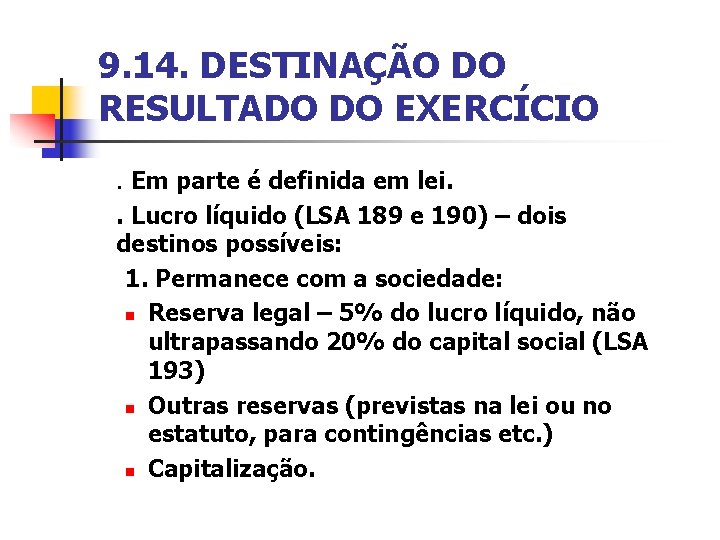 9.14. DESTINAÇÃO DO RESULTADO DO EXERCÍCIO

. Em parte é definida em lei.

. Lucro líquido (LSA 189 e 190) – dois destinos possíveis:

1. Permanece com a sociedade:

- Reserva legal – 5% do lucro líquido, não ultrapassando 20% do capital social (LSA 193)
- Outras reservas (previstas na lei ou no estatuto, para contingências etc.)
- Capitalização.